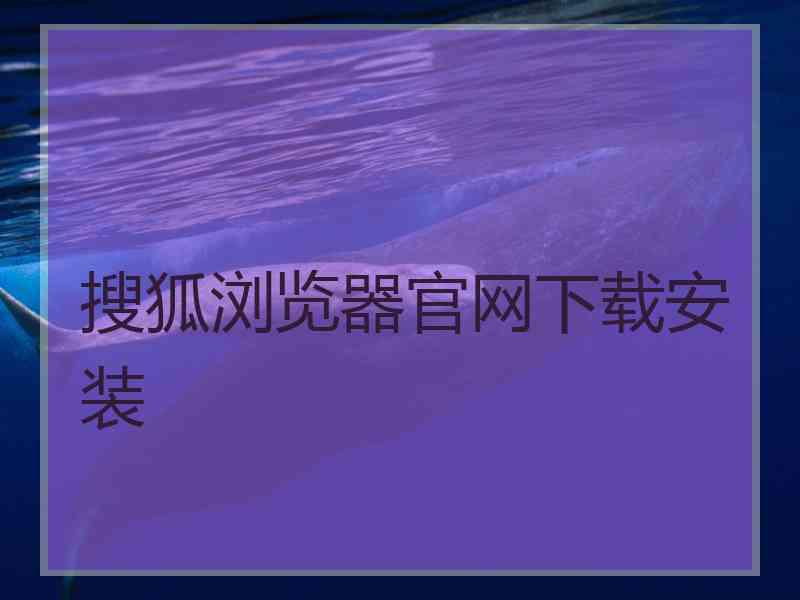 搜狐浏览器官网下载安装